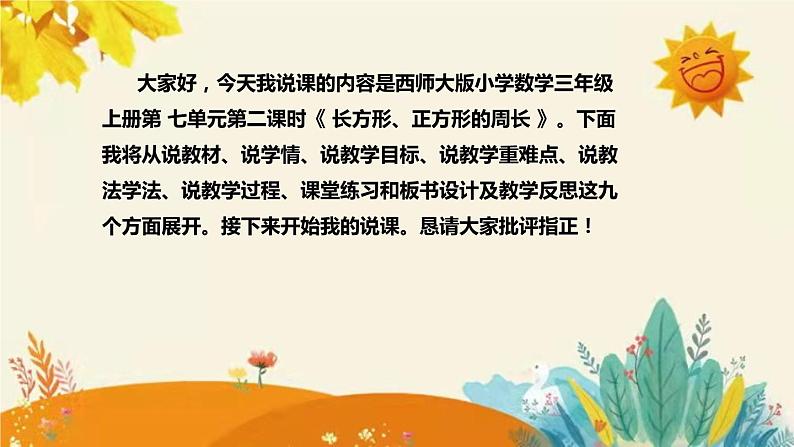 大家好，今天我说课的内容是西师大版小学数学三年级上册第 七单元第二课时《 长方形、正方形的周长 》。下面我将从说教材、说学情、说教学目标、说教学重难点、说教法学法、说教学过程、课堂练习和板书设计及教学反思这九个方面展开。接下来开始我的说课。恳请大家批评指正！